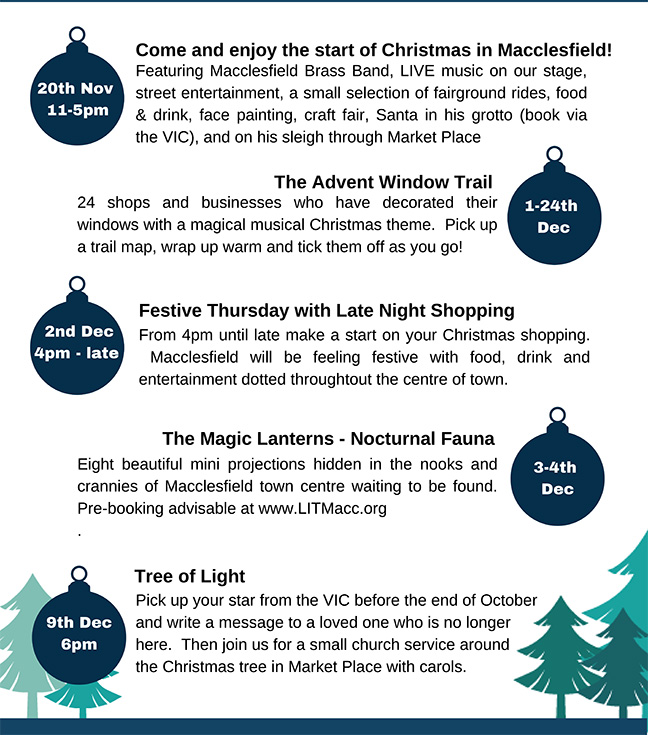 20th Nov
11-5pm

Come and enjoy the start of Christmas in Macclesfield!
Featuring Macclesfield Brass Band, LIVE music on our stage, street entertainment, a small selection of fairground rides, food & drink, face painting, craft fair, Santa in his grotto (book via the VIC), and on his sleigh through Market Place

The Advent Window Trail
24 shops and businesses who have decorated their windows with a magical musical Christmas theme. Pick up a trail map, wrap up warm and tick them off as you go!

1-24th
Dec

2nd Dec
4pm - late

Festive Thursday with Late Night Shopping
From 4pm until late make a start on your Christmas shopping. Macclesfield will be feeling festive with food, drink and entertainment dotted throughtout the centre of town.

The Magic Lanterns - Nocturnal Fauna
Eight beautiful mini projections hidden in the nooks and crannies of Macclesfield town centre waiting to be found. Pre-booking advisable at www.LITMacc.org
.

3-4th
Dec

9th Dec
6pm

Tree of Light
Pick up your star from the VIC before the end of October and write a message to a loved one who is no longer here. Then join us for a small church service around the Christmas tree in Market Place with carols.